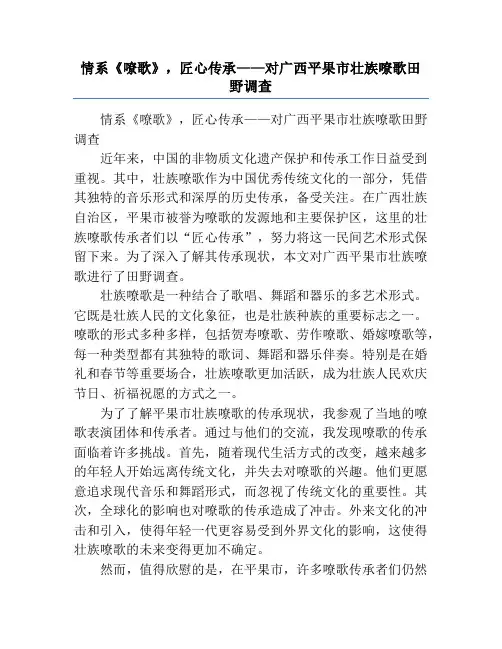 情系《嘹歌》，匠心传承——对广西平果市壮族嘹歌田野调查

情系《嘹歌》，匠心传承——对广西平果市壮族嘹歌田野调查

近年来，中国的非物质文化遗产保护和传承工作日益受到重视。其中，壮族嘹歌作为中国优秀传统文化的一部分，凭借其独特的音乐形式和深厚的历史传承，备受关注。在广西壮族自治区，平果市被誉为嘹歌的发源地和主要保护区，这里的壮族嘹歌传承者们以“匠心传承”，努力将这一民间艺术形式保留下来。为了深入了解其传承现状，本文对广西平果市壮族嘹歌进行了田野调查。

壮族嘹歌是一种结合了歌唱、舞蹈和器乐的多艺术形式。它既是壮族人民的文化象征，也是壮族种族的重要标志之一。嘹歌的形式多种多样，包括贺寿嘹歌、劳作嘹歌、婚嫁嘹歌等，每一种类型都有其独特的歌词、舞蹈和器乐伴奏。特别是在婚礼和春节等重要场合，壮族嘹歌更加活跃，成为壮族人民欢庆节日、祈福祝愿的方式之一。

为了了解平果市壮族嘹歌的传承现状，我参观了当地的嘹歌表演团体和传承者。通过与他们的交流，我发现嘹歌的传承面临着许多挑战。首先，随着现代生活方式的改变，越来越多的年轻人开始远离传统文化，并失去对嘹歌的兴趣。他们更愿意追求现代音乐和舞蹈形式，而忽视了传统文化的重要性。其次，全球化的影响也对嘹歌的传承造成了冲击。外来文化的冲击和引入，使得年轻一代更容易受到外界文化的影响，这使得壮族嘹歌的未来变得更加不确定。

然而，值得欣慰的是，在平果市，许多嘹歌传承者们仍然